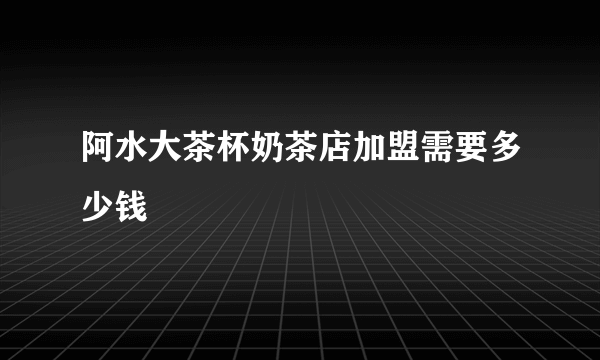 阿水大茶杯奶茶店加盟需要多少钱